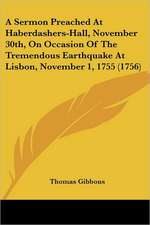 A Sermon Preached At Haberdashers-Hall, November 30th, On Occasion Of The Tremendous Earthquake At Lisbon, November 1, 1755 (1756)

Thomas Gibbons